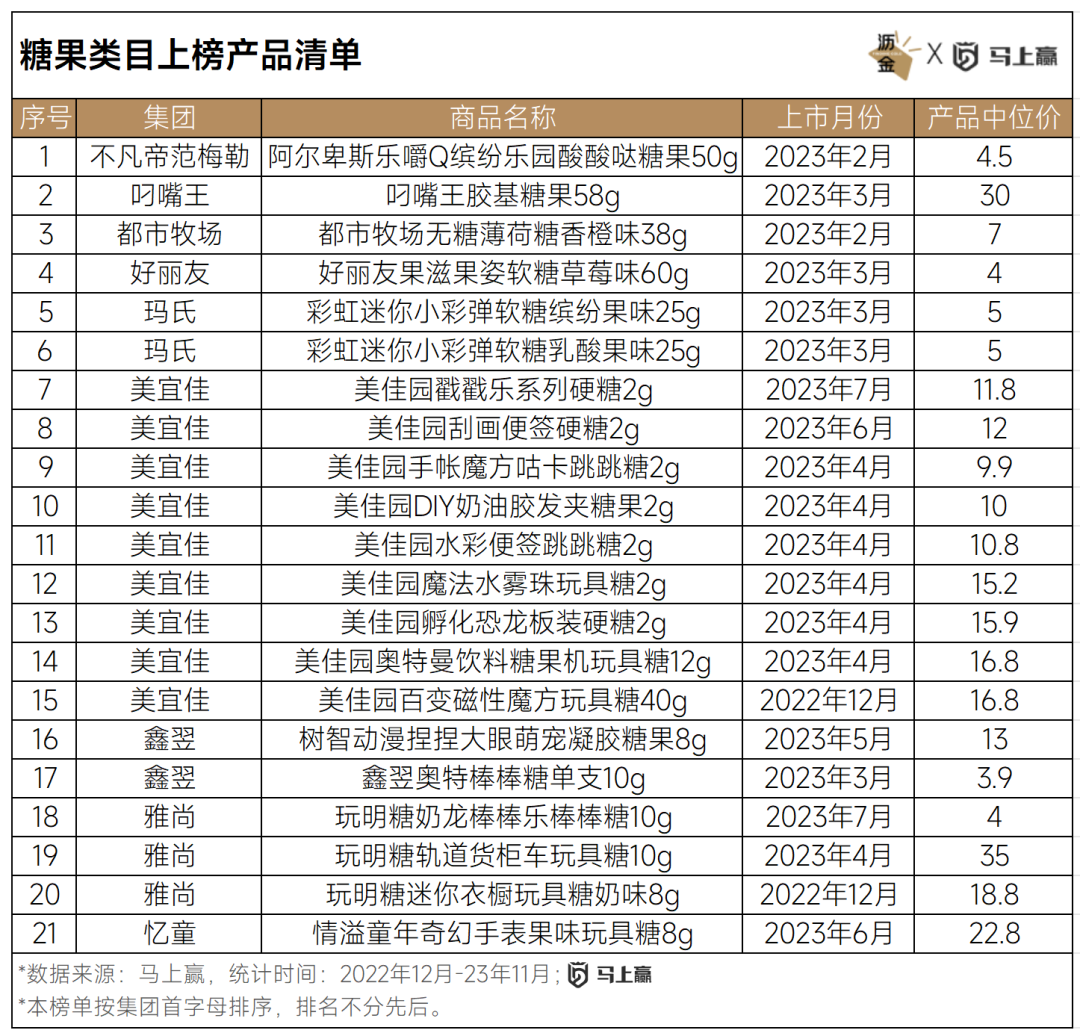 糖果类目上榜产品清单

沥金 X 马上赢

| 序号 | 集团 | 商品名称 | 上市月份 | 产品中位价 |
|---|---|---|---|---|
| 1 | 不凡帝范梅勒 | 阿尔卑斯乐嚼Q缤纷乐园酸酸哒糖果50g | 2023年2月 | 4.5 |
| 2 | 叼嘴王 | 叼嘴王胶基糖果58g | 2023年3月 | 30 |
| 3 | 都市牧场 | 都市牧场无糖薄荷糖香橙味38g | 2023年2月 | 7 |
| 4 | 好丽友 | 好丽友果滋果姿软糖草莓味60g | 2023年3月 | 4 |
| 5 | 玛氏 | 彩虹迷你小彩弹软糖缤纷果味25g | 2023年3月 | 5 |
| 6 | 玛氏 | 彩虹迷你小彩弹软糖乳酸果味25g | 2023年3月 | 5 |
| 7 | 美宜佳 | 美佳园戳戳乐系列硬糖2g | 2023年7月 | 11.8 |
| 8 | 美宜佳 | 美佳园刮画便签硬糖2g | 2023年6月 | 12 |
| 9 | 美宜佳 | 美佳园手帐魔方咕卡跳跳糖2g | 2023年4月 | 9.9 |
| 10 | 美宜佳 | 美佳园DIY奶油胶发夹糖果2g | 2023年4月 | 10 |
| 11 | 美宜佳 | 美佳园水彩便签跳跳糖2g | 2023年4月 | 10.8 |
| 12 | 美宜佳 | 美佳园魔法水雾珠玩具糖2g | 2023年4月 | 15.2 |
| 13 | 美宜佳 | 美佳园孵化恐龙板装硬糖2g | 2023年4月 | 15.9 |
| 14 | 美宜佳 | 美佳园奥特曼饮料糖果机玩具糖12g | 2023年4月 | 16.8 |
| 15 | 美宜佳 | 美佳园百变磁性魔方玩具糖40g | 2022年12月 | 16.8 |
| 16 | 鑫翌 | 树智动漫捏捏大眼萌宠凝胶糖果8g | 2023年5月 | 13 |
| 17 | 鑫翌 | 鑫翌奥特棒棒糖单支10g | 2023年3月 | 3.9 |
| 18 | 雅尚 | 玩明糖奶龙棒棒乐棒棒糖10g | 2023年7月 | 4 |
| 19 | 雅尚 | 玩明糖轨道货柜车玩具糖10g | 2023年4月 | 35 |
| 20 | 雅尚 | 玩明糖迷你衣橱玩具糖奶味8g | 2022年12月 | 18.8 |
| 21 | 忆童 | 情溢童年奇幻手表果味玩具糖8g | 2023年6月 | 22.8 |

*数据来源：马上赢，统计时间：2022年12月-23年11月；马上赢
*本榜单按集团首字母排序，排名不分先后。